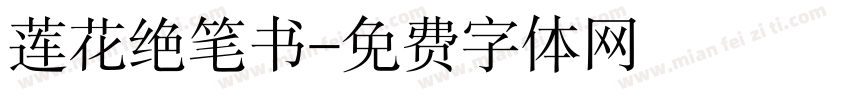 莲花绝笔书-免费字体网

www.mian fei zi ti.com